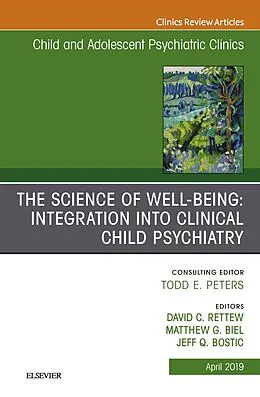 Clinics Review Articles

Child and Adolescent Psychiatric Clinics

THE SCIENCE OF WELL-BEING: INTEGRATION INTO CLINICAL CHILD PSYCHIATRY

CONSULTING EDITOR
TODD E. PETERS

EDITORS
DAVID C. RETTEW
MATTHEW G. BIEL
JEFF Q. BOSTIC

April 2019

ELSEVIER